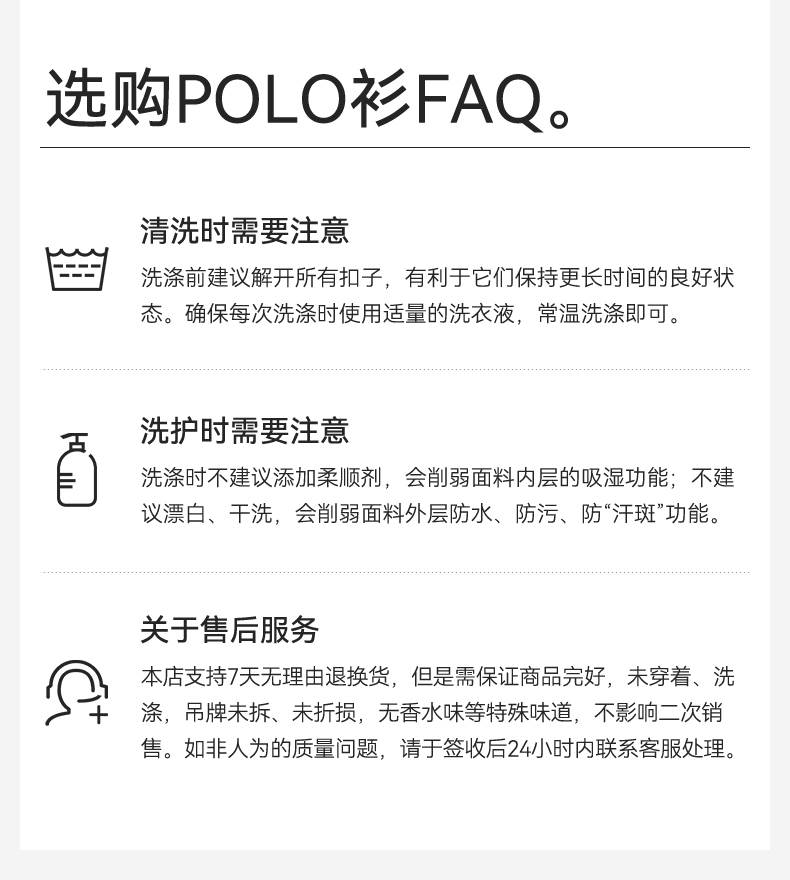 选购POLO衫FAQ。

清洗时需要注意

洗涤前建议解开所有扣子，有利于它们保持更长时间的良好状态。确保每次洗涤时使用适量的洗衣液，常温洗涤即可。

洗护时需要注意

洗涤时不建议添加柔顺剂，会削弱面料内层的吸湿功能；不建议漂白、干洗，会削弱面料外层防水、防污、防“汗斑”功能。

关于售后服务

本店支持7天无理由退换货，但是需保证商品完好，未穿着、洗涤，吊牌未拆、未折损，无香水味等特殊味道，不影响二次销售。如非人为的质量问题，请于签收后24小时内联系客服处理。